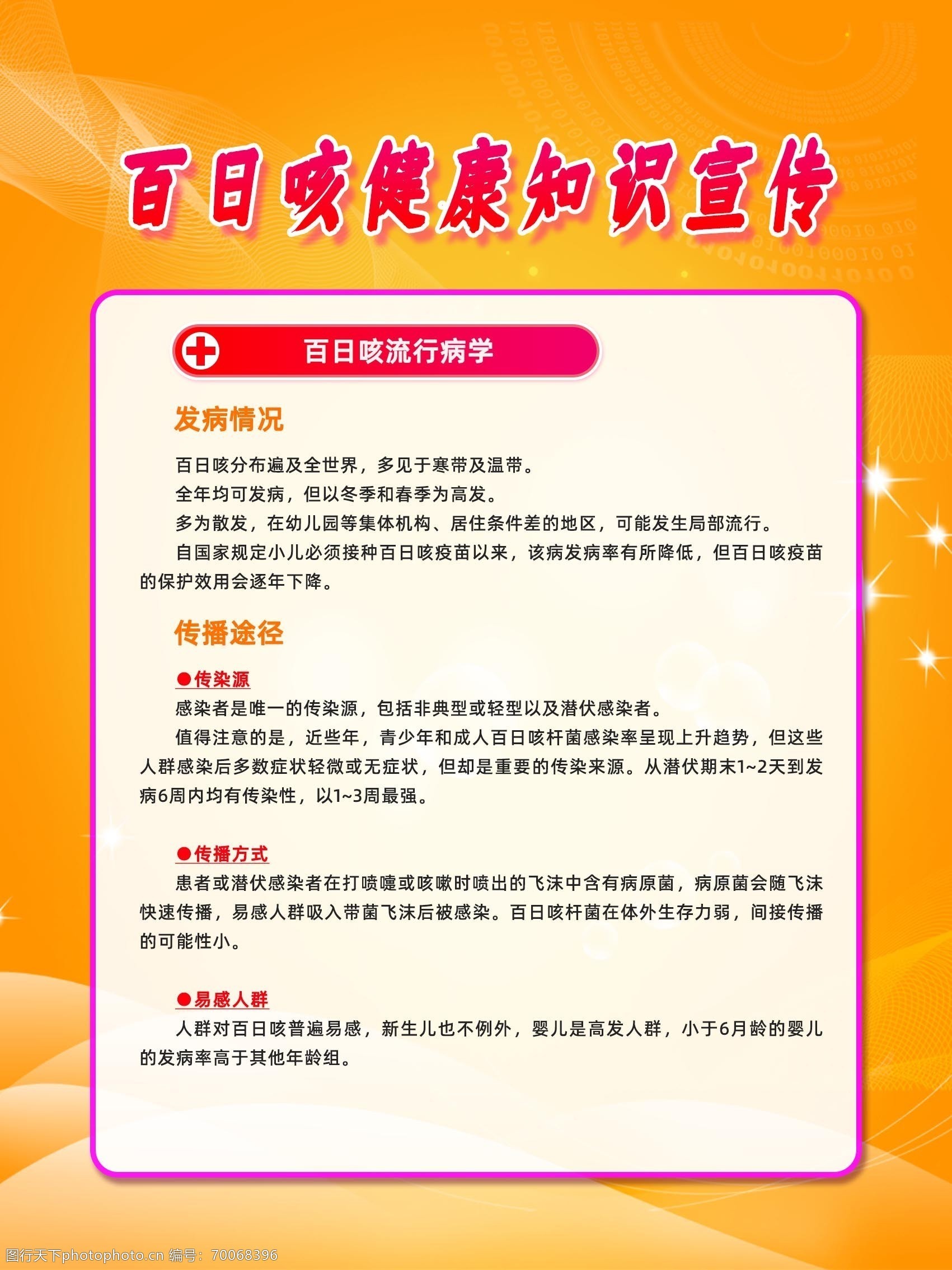 百日咳健康知识宣传

百日咳流行病学

发病情况

百日咳分布遍及全世界，多见于寒带及温带。

全年均可发病，但以冬季和春季为高发。

多为散发，在幼儿园等集体机构、居住条件差的地区，可能发生局部流行。

自国家规定小儿必须接种百日咳疫苗以来，该病发病率有所降低，但百日咳疫苗的保护效用会逐年下降。

传播途径

●传染源

感染者是唯一的传染源，包括非典型或轻型以及潜伏感染者。

值得注意的是，近些年，青少年和成人百日咳杆菌感染率呈现上升趋势，但这些人群感染后多数症状轻微或无症状，但却是重要的传染来源。从潜伏期末1~2天到发病6周内均有传染性，以1~3周最强。

●传播方式

患者或潜伏感染者在打喷嚏或咳嗽时喷出的飞沫中含有病原菌，病原菌会随飞沫快速传播，易感人群吸入带菌飞沫后被感染。百日咳杆菌在体外生存力弱，间接传播的可能性小。

●易感人群

人群对百日咳普遍易感，新生儿也不例外，婴儿是高发人群，小于6月龄的婴儿的发病率高于其他年龄组。

图行天下photophoto.cn 编号：70068396